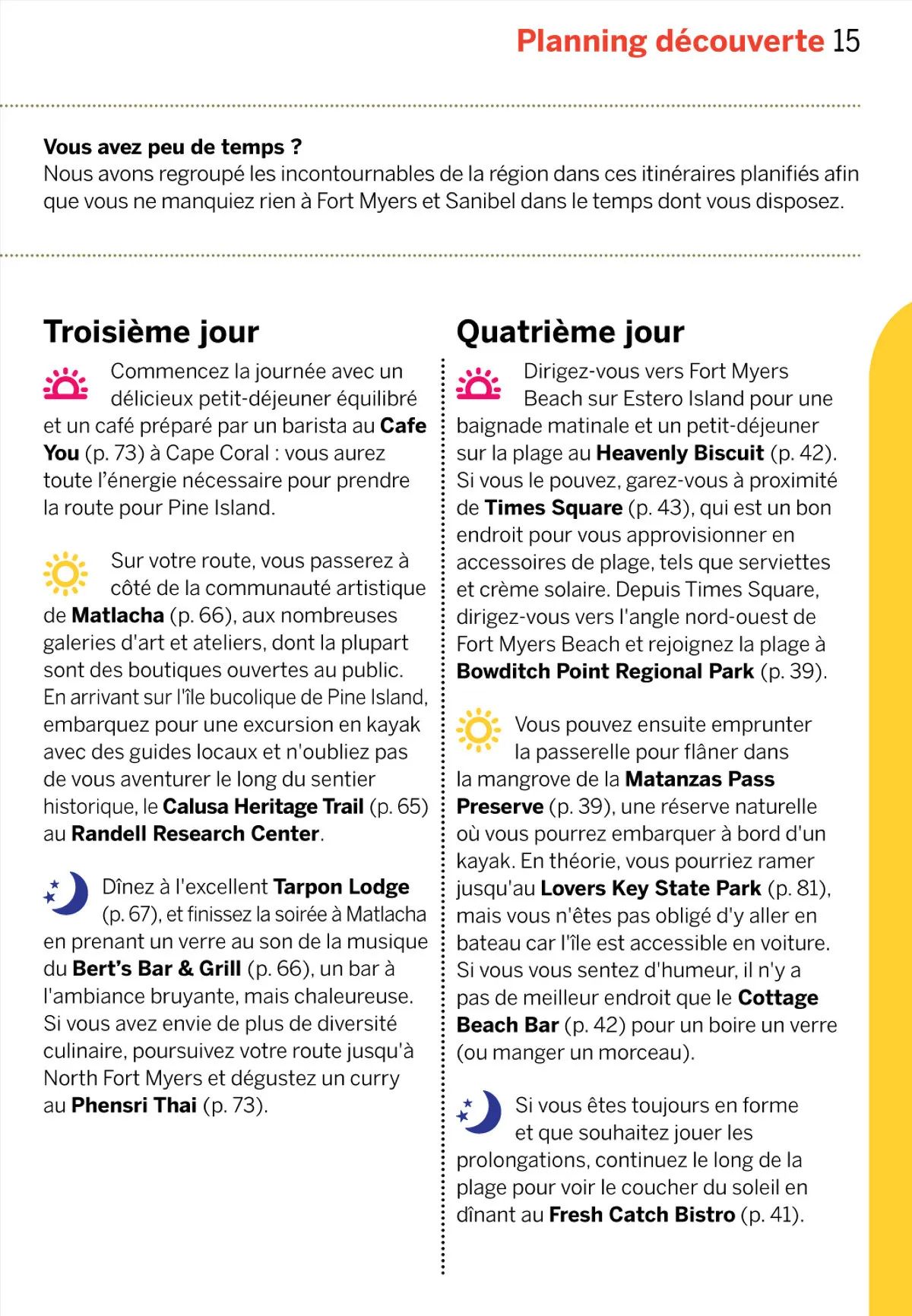 Planning découverte 15

Vous avez peu de temps ?
Nous avons regroupé les incontournables de la région dans ces itinéraires planifiés afin que vous ne manquiez rien à Fort Myers et Sanibel dans le temps dont vous disposez.

Troisième jour

Commencez la journée avec un délicieux petit-déjeuner équilibré et un café préparé par un barista au Cafe You (p. 73) à Cape Coral : vous aurez toute l'énergie nécessaire pour prendre la route pour Pine Island.

Sur votre route, vous passerez à côté de la communauté artistique de Matlacha (p. 66), aux nombreuses galeries d'art et ateliers, dont la plupart sont des boutiques ouvertes au public. En arrivant sur l'île bucolique de Pine Island, embarquez pour une excursion en kayak avec des guides locaux et n'oubliez pas de vous aventurer le long du sentier historique, le Calusa Heritage Trail (p. 65) au Randell Research Center.

Dînez à l'excellent Tarpon Lodge (p. 67), et finissez la soirée à Matlacha en prenant un verre au son de la musique du Bert's Bar & Grill (p. 66), un bar à l'ambiance bruyante, mais chaleureuse. Si vous avez envie de plus de diversité culinaire, poursuivez votre route jusqu'à North Fort Myers et dégustez un curry au Phensri Thai (p. 73).

Quatrième jour

Dirigez-vous vers Fort Myers Beach sur Estero Island pour une baignade matinale et un petit-déjeuner sur la plage au Heavenly Biscuit (p. 42). Si vous le pouvez, garez-vous à proximité de Times Square (p. 43), qui est un bon endroit pour vous approvisionner en accessoires de plage, tels que serviettes et crème solaire. Depuis Times Square, dirigez-vous vers l'angle nord-ouest de Fort Myers Beach et rejoignez la plage à Bowditch Point Regional Park (p. 39).

Vous pouvez ensuite emprunter la passerelle pour flâner dans la mangrove de la Matanzas Pass Preserve (p. 39), une réserve naturelle où vous pourrez embarquer à bord d'un kayak. En théorie, vous pourriez ramer jusqu'au Lovers Key State Park (p. 81), mais vous n'êtes pas obligé d'y aller en bateau car l'île est accessible en voiture. Si vous vous sentez d'humeur, il n'y a pas de meilleur endroit que le Cottage Beach Bar (p. 42) pour un boire un verre (ou manger un morceau).

Si vous êtes toujours en forme et que souhaitez jouer les prolongations, continuez le long de la plage pour voir le coucher du soleil en dînant au Fresh Catch Bistro (p. 41).